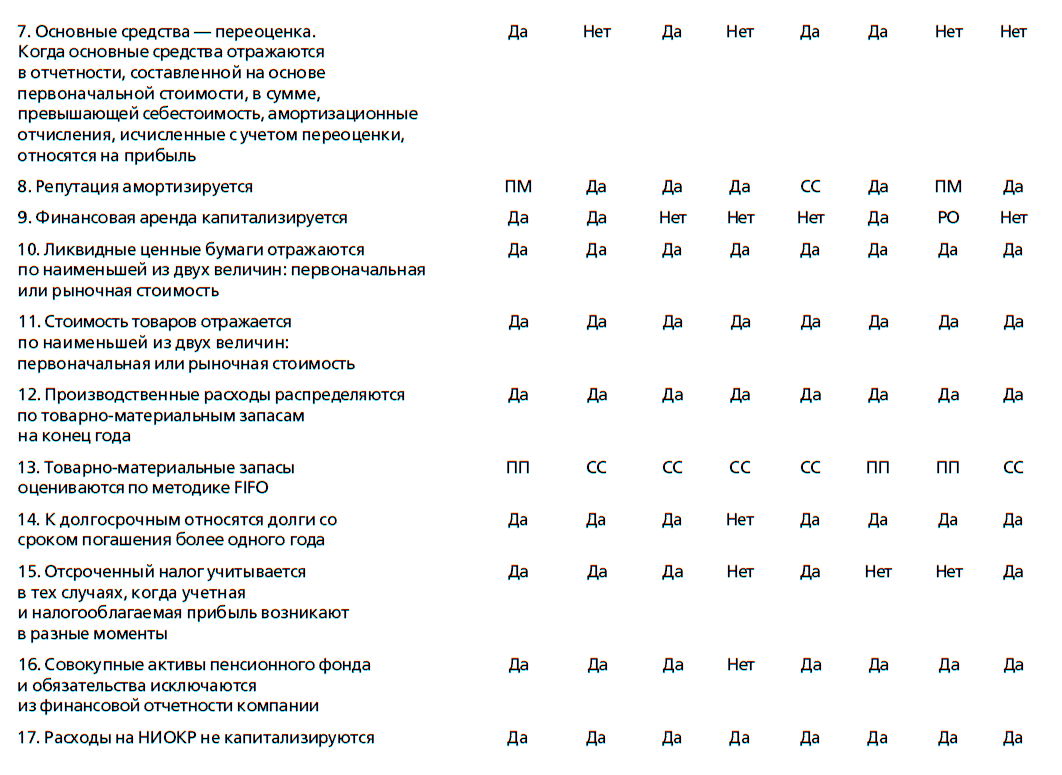 | | | | | | | | | |
|---|---|---|---|---|---|---|---|---|
| 7. Основные средства — переоценка. Когда основные средства отражаются в отчетности, составленной на основе первоначальной стоимости, в сумме, превышающей себестоимость, амортизационные отчисления, исчисленные с учетом переоценки, относятся на прибыль | Да | Нет | Да | Нет | Да | Да | Нет | Нет |
| 8. Репутация амортизируется | ПМ | Да | Да | Да | СС | Да | ПМ | Да |
| 9. Финансовая аренда капитализируется | Да | Да | Нет | Нет | Нет | Да | РО | Нет |
| 10. Ликвидные ценные бумаги отражаются по наименьшей из двух величин: первоначальная или рыночная стоимость | Да | Да | Да | Да | Да | Да | Да | Да |
| 11. Стоимость товаров отражается по наименьшей из двух величин: первоначальная или рыночная стоимость | Да | Да | Да | Да | Да | Да | Да | Да |
| 12. Производственные расходы распределяются по товарно-материальным запасам на конец года | Да | Да | Да | Да | Да | Да | Да | Да |
| 13. Товарно-материальные запасы оцениваются по методике FIFO | ПП | СС | СС | СС | СС | ПП | ПП | СС |
| 14. К долгосрочным относятся долги со сроком погашения более одного года | Да | Да | Да | Нет | Да | Да | Да | Да |
| 15. Отсроченный налог учитывается в тех случаях, когда учетная и налогооблагаемая прибыль возникают в разные моменты | Да | Да | Да | Нет | Да | Нет | Нет | Да |
| 16. Совокупные активы пенсионного фонда и обязательства исключаются из финансовой отчетности компании | Да | Да | Да | Нет | Да | Да | Да | Да |
| 17. Расходы на НИОКР не капитализируются | Да | Да | Да | Да | Да | Да | Да | Да |